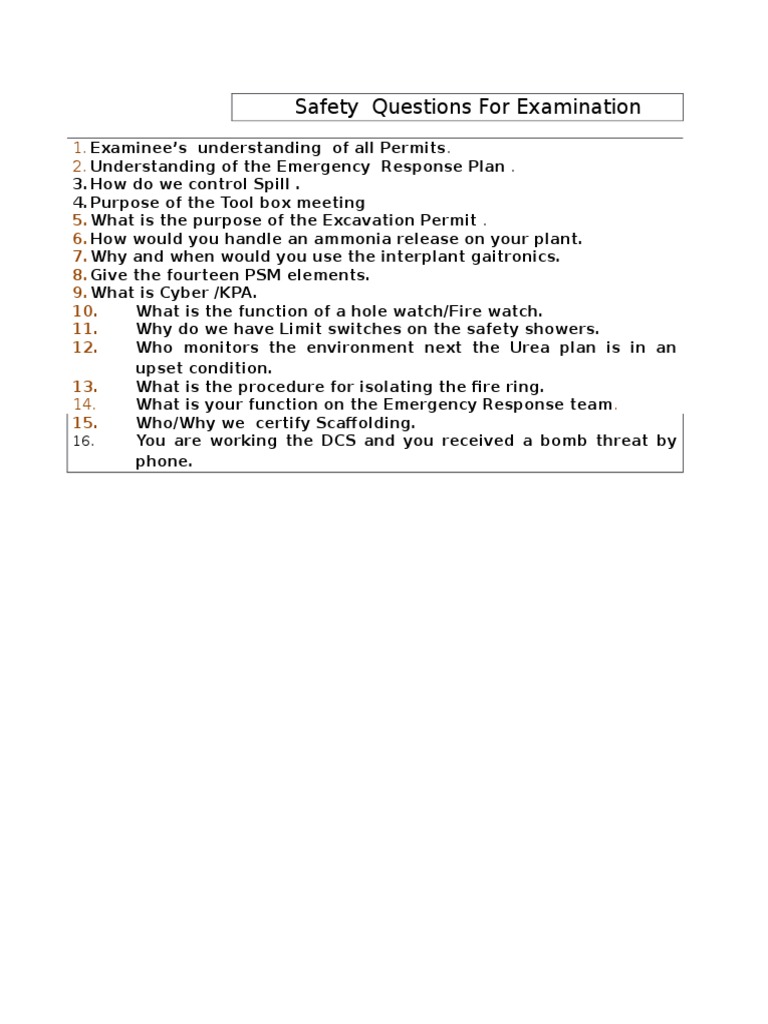 Safety Questions For Examination

1. Examinee's understanding of all Permits.
2. Understanding of the Emergency Response Plan .
3. How do we control Spill .
4. Purpose of the Tool box meeting
5. What is the purpose of the Excavation Permit .
6. How would you handle an ammonia release on your plant.
7. Why and when would you use the interplant gaitronics.
8. Give the fourteen PSM elements.
9. What is Cyber /KPA.
10. What is the function of a hole watch/Fire watch.
11. Why do we have Limit switches on the safety showers.
12. Who monitors the environment next the Urea plan is in an upset condition.
13. What is the procedure for isolating the fire ring.
14. What is your function on the Emergency Response team.
15. Who/Why we certify Scaffolding.
16. You are working the DCS and you received a bomb threat by phone.